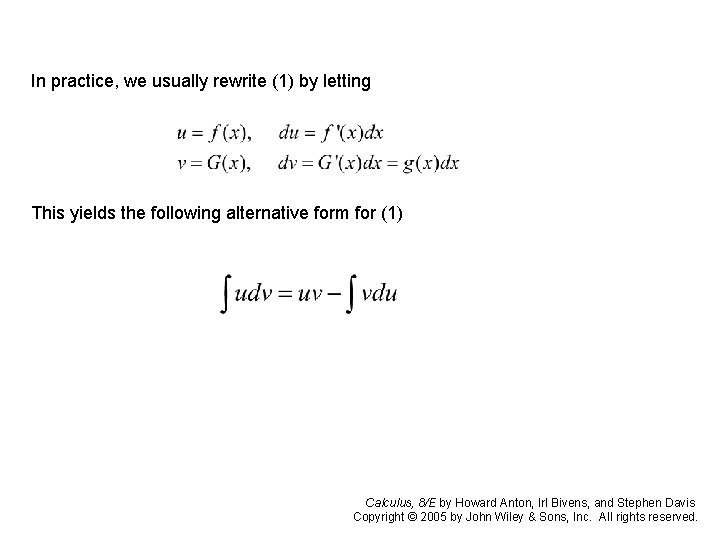 In practice, we usually rewrite (1) by letting

$u = f(x), \quad du = f'(x)dx$
$v = G(x), \quad dv = G'(x)dx = g(x)dx$

This yields the following alternative form for (1)

$\int u dv = uv - \int v du$

Calculus, 8/E by Howard Anton, Irl Bivens, and Stephen Davis
Copyright © 2005 by John Wiley & Sons, Inc. All rights reserved.